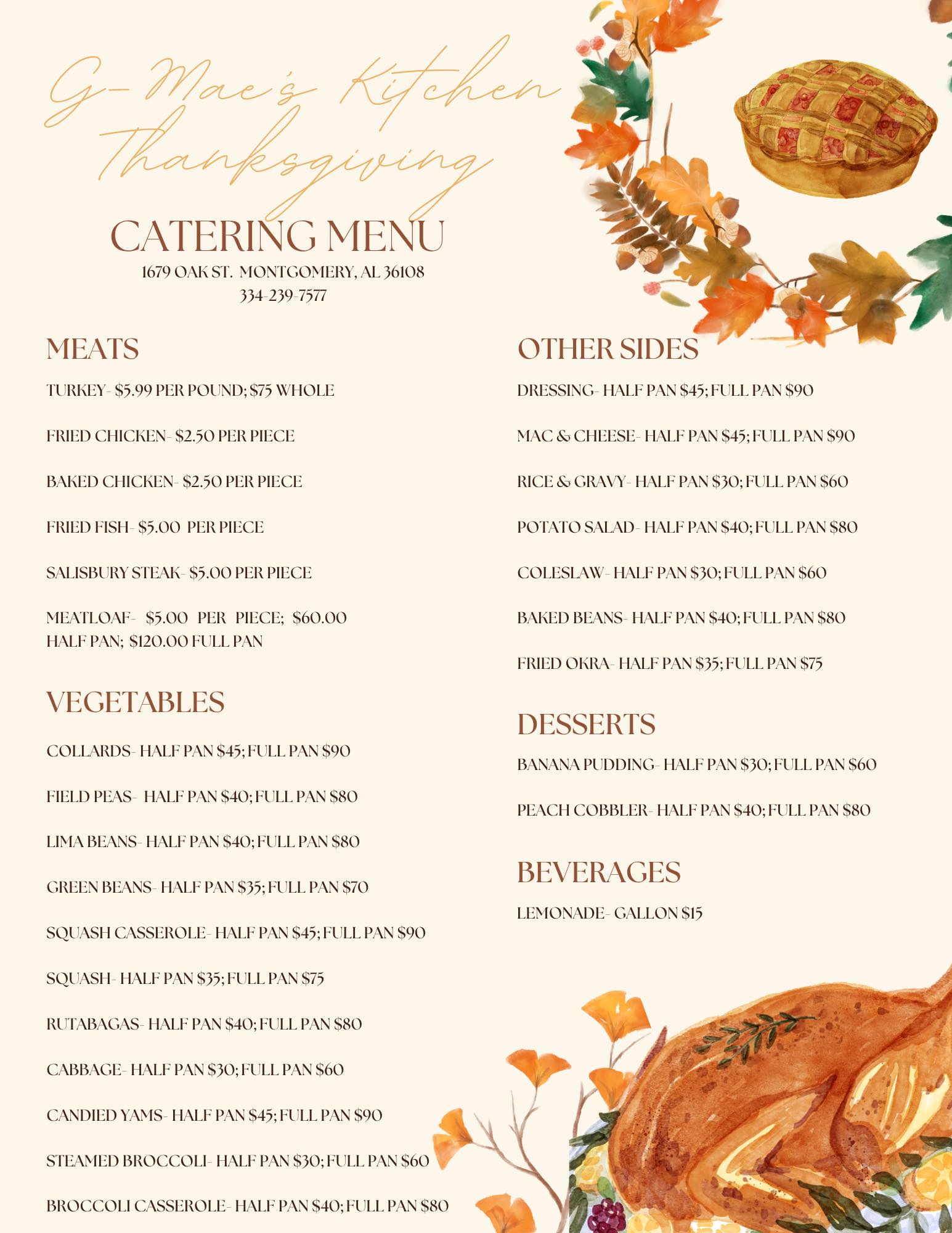 G-Mae's Kitchen Thanksgiving

CATERING MENU
1679 OAK ST. MONTGOMERY, AL 36108
334-239-7577

MEATS

TURKEY- \$5.99 PER POUND; \$75 WHOLE

FRIED CHICKEN- \$2.50 PER PIECE

BAKED CHICKEN- \$2.50 PER PIECE

FRIED FISH- \$5.00 PER PIECE

SALISBURY STEAK- \$5.00 PER PIECE

MEATLOAF- \$5.00 PER PIECE; \$60.00 HALF PAN; \$120.00 FULL PAN

VEGETABLES

COLLARDS- HALF PAN \$45; FULL PAN \$90

FIELD PEAS- HALF PAN \$40; FULL PAN \$80

LIMA BEANS- HALF PAN \$40; FULL PAN \$80

GREEN BEANS- HALF PAN \$35; FULL PAN \$70

SQUASH CASSEROLE- HALF PAN \$45; FULL PAN \$90

SQUASH- HALF PAN \$35; FULL PAN \$75

RUTABAGAS- HALF PAN \$40; FULL PAN \$80

CABBAGE- HALF PAN \$30; FULL PAN \$60

CANDIED YAMS- HALF PAN \$45; FULL PAN \$90

STEAMED BROCCOLI- HALF PAN \$30; FULL PAN \$60

BROCCOLI CASSEROLE- HALF PAN \$40; FULL PAN \$80

OTHER SIDES

DRESSING- HALF PAN \$45; FULL PAN \$90

MAC & CHEESE- HALF PAN \$45; FULL PAN \$90

RICE & GRAVY- HALF PAN \$30; FULL PAN \$60

POTATO SALAD- HALF PAN \$40; FULL PAN \$80

COLESLAW- HALF PAN \$30; FULL PAN \$60

BAKED BEANS- HALF PAN \$40; FULL PAN \$80

FRIED OKRA- HALF PAN \$35; FULL PAN \$75

DESSERTS

BANANA PUDDING- HALF PAN \$30; FULL PAN \$60

PEACH COBBLER- HALF PAN \$40; FULL PAN \$80

BEVERAGES

LEMONADE- GALLON \$15